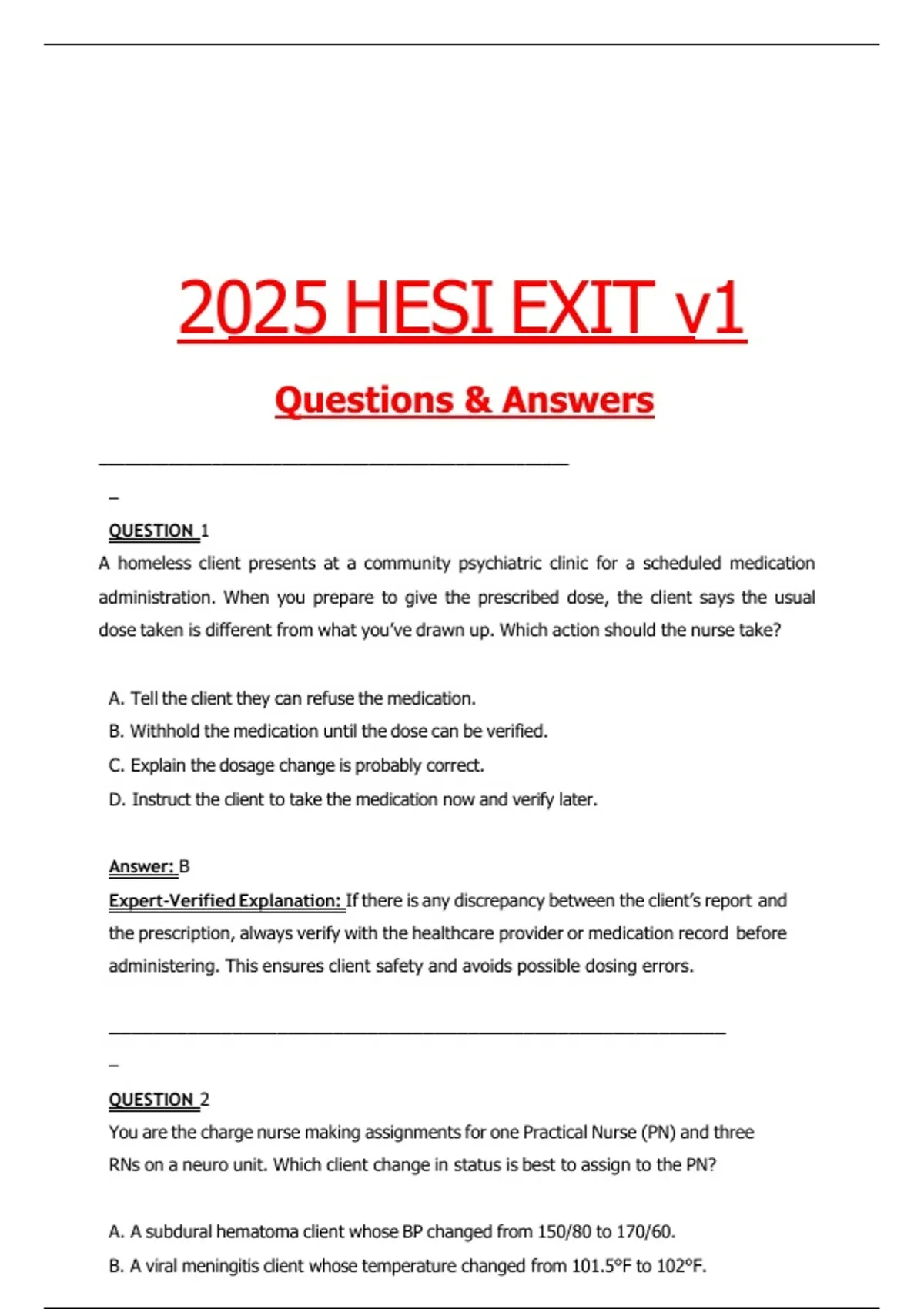 2025 HESI EXIT v1

Questions & Answers

_

QUESTION 1

A homeless client presents at a community psychiatric clinic for a scheduled medication administration. When you prepare to give the prescribed dose, the client says the usual dose taken is different from what you've drawn up. Which action should the nurse take?

A. Tell the client they can refuse the medication.
B. Withhold the medication until the dose can be verified.
C. Explain the dosage change is probably correct.
D. Instruct the client to take the medication now and verify later.

Answer: B

Expert-Verified Explanation: If there is any discrepancy between the client's report and the prescription, always verify with the healthcare provider or medication record before administering. This ensures client safety and avoids possible dosing errors.

_

QUESTION 2

You are the charge nurse making assignments for one Practical Nurse (PN) and three RNs on a neuro unit. Which client change in status is best to assign to the PN?

A. A subdural hematoma client whose BP changed from 150/80 to 170/60.
B. A viral meningitis client whose temperature changed from 101.5°F to 102°F.